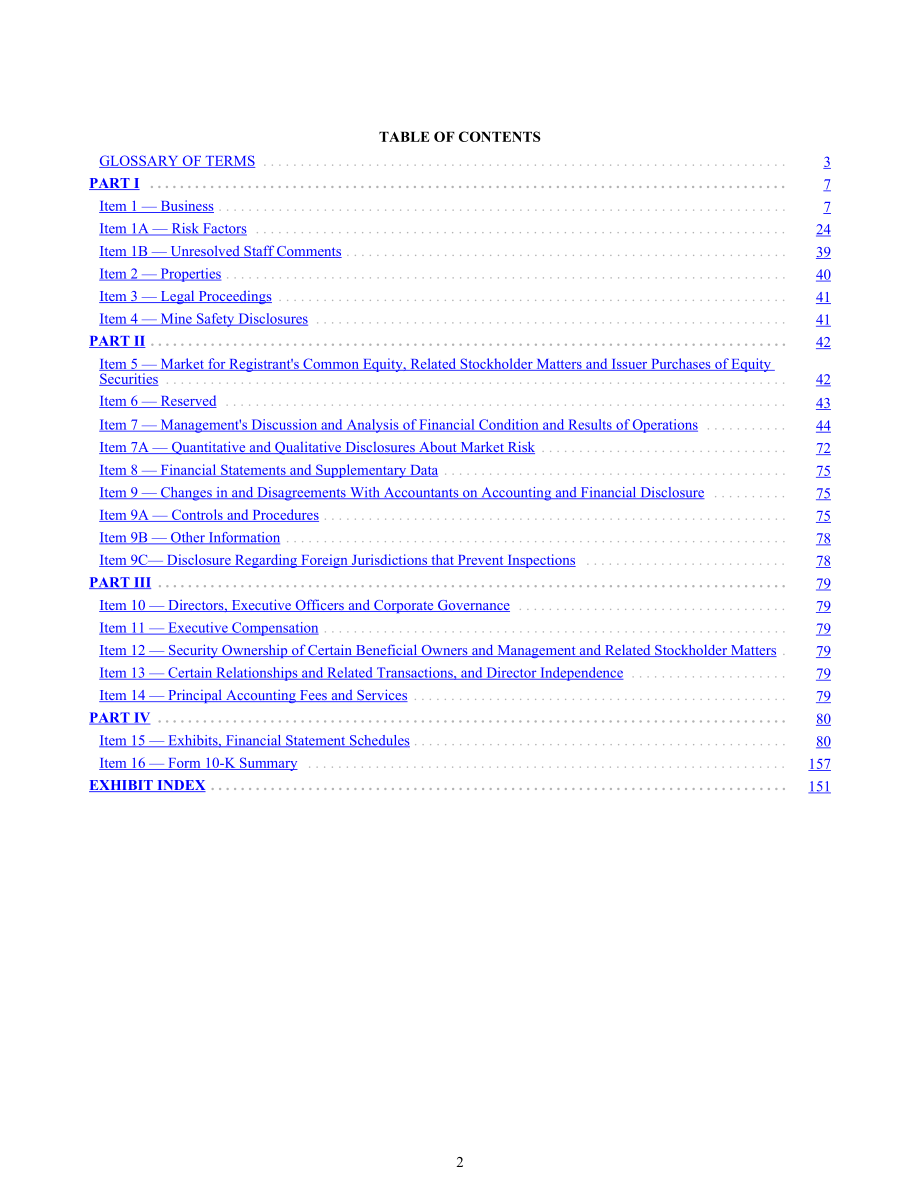 TABLE OF CONTENTS

GLOSSARY OF TERMS 3
PART I 7
Item 1 — Business 7
Item 1A — Risk Factors 24
Item 1B — Unresolved Staff Comments 39
Item 2 — Properties 40
Item 3 — Legal Proceedings 41
Item 4 — Mine Safety Disclosures 41
PART II 42
Item 5 — Market for Registrant's Common Equity, Related Stockholder Matters and Issuer Purchases of Equity Securities 42
Item 6 — Reserved 43
Item 7 — Management's Discussion and Analysis of Financial Condition and Results of Operations 44
Item 7A — Quantitative and Qualitative Disclosures About Market Risk 72
Item 8 — Financial Statements and Supplementary Data 75
Item 9 — Changes in and Disagreements With Accountants on Accounting and Financial Disclosure 75
Item 9A — Controls and Procedures 75
Item 9B — Other Information 78
Item 9C— Disclosure Regarding Foreign Jurisdictions that Prevent Inspections 78
PART III 79
Item 10 — Directors, Executive Officers and Corporate Governance 79
Item 11 — Executive Compensation 79
Item 12 — Security Ownership of Certain Beneficial Owners and Management and Related Stockholder Matters 79
Item 13 — Certain Relationships and Related Transactions, and Director Independence 79
Item 14 — Principal Accounting Fees and Services 79
PART IV 80
Item 15 — Exhibits, Financial Statement Schedules 80
Item 16 — Form 10-K Summary 157
EXHIBIT INDEX 151

2